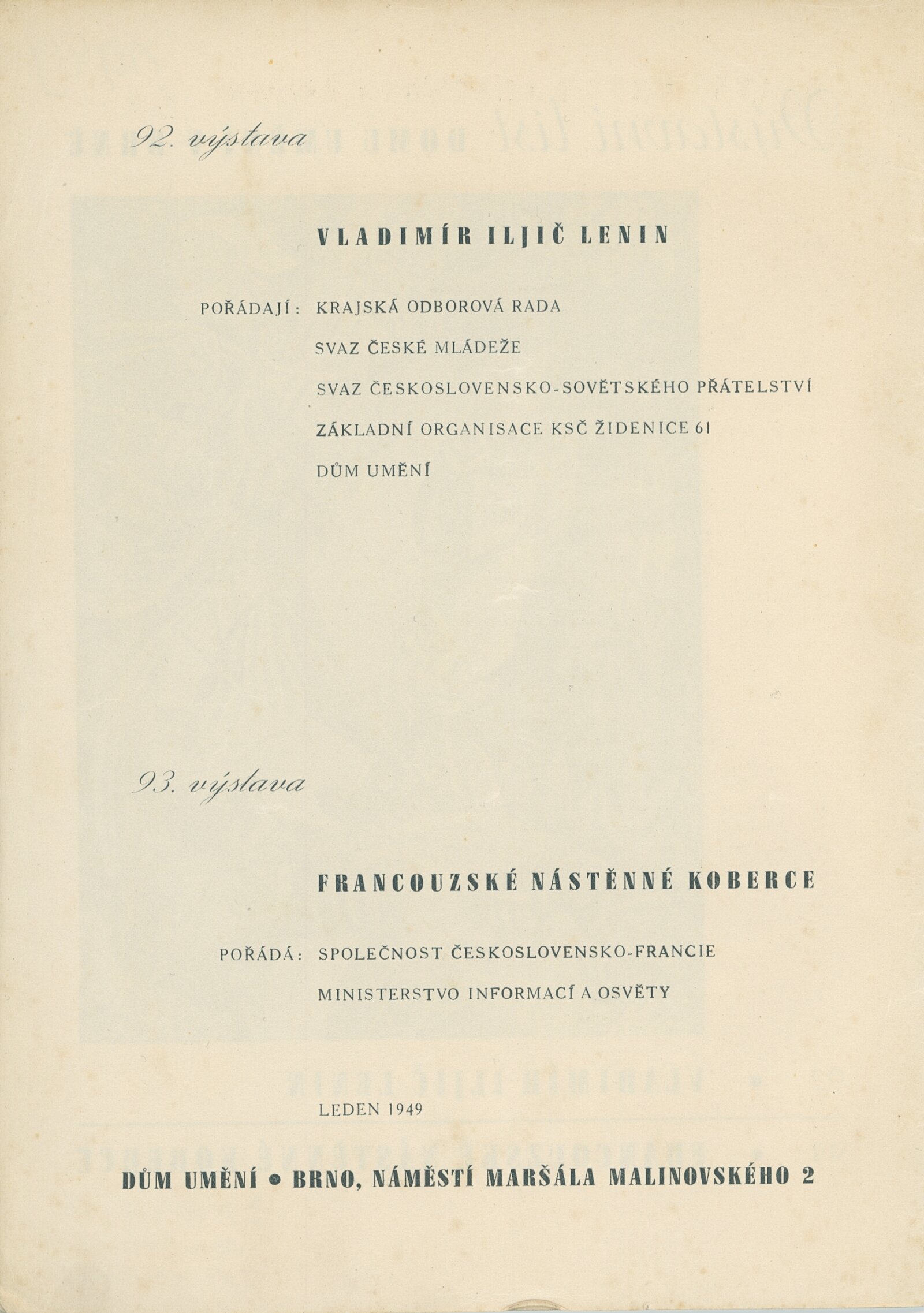 92. výstava

VLADIMÍR ILJIČ LENIN

POŘÁDAJÍ: KRAJSKÁ ODBOROVÁ RADA

SVAZ ČESKÉ MLÁDEŽE

SVAZ ČESKOSLOVENSKO-SOVĚTSKÉHO PŘÁTELSTVÍ

ZÁKLADNÍ ORGANISACE KSČ ŽIDENICE 61

DŮM UMĚNÍ

93. výstava

FRANCOUZSKÉ NÁSTĚNNÉ KOBERCE

POŘÁDÁ: SPOLEČNOST ČESKOSLOVENSKO-FRANCIE

MINISTERSTVO INFORMACÍ A OSVĚTY

LEDEN 1949

DŮM UMĚNÍ • BRNO, NÁMĚSTÍ MARŠÁLA MALINOVSKÉHO 2